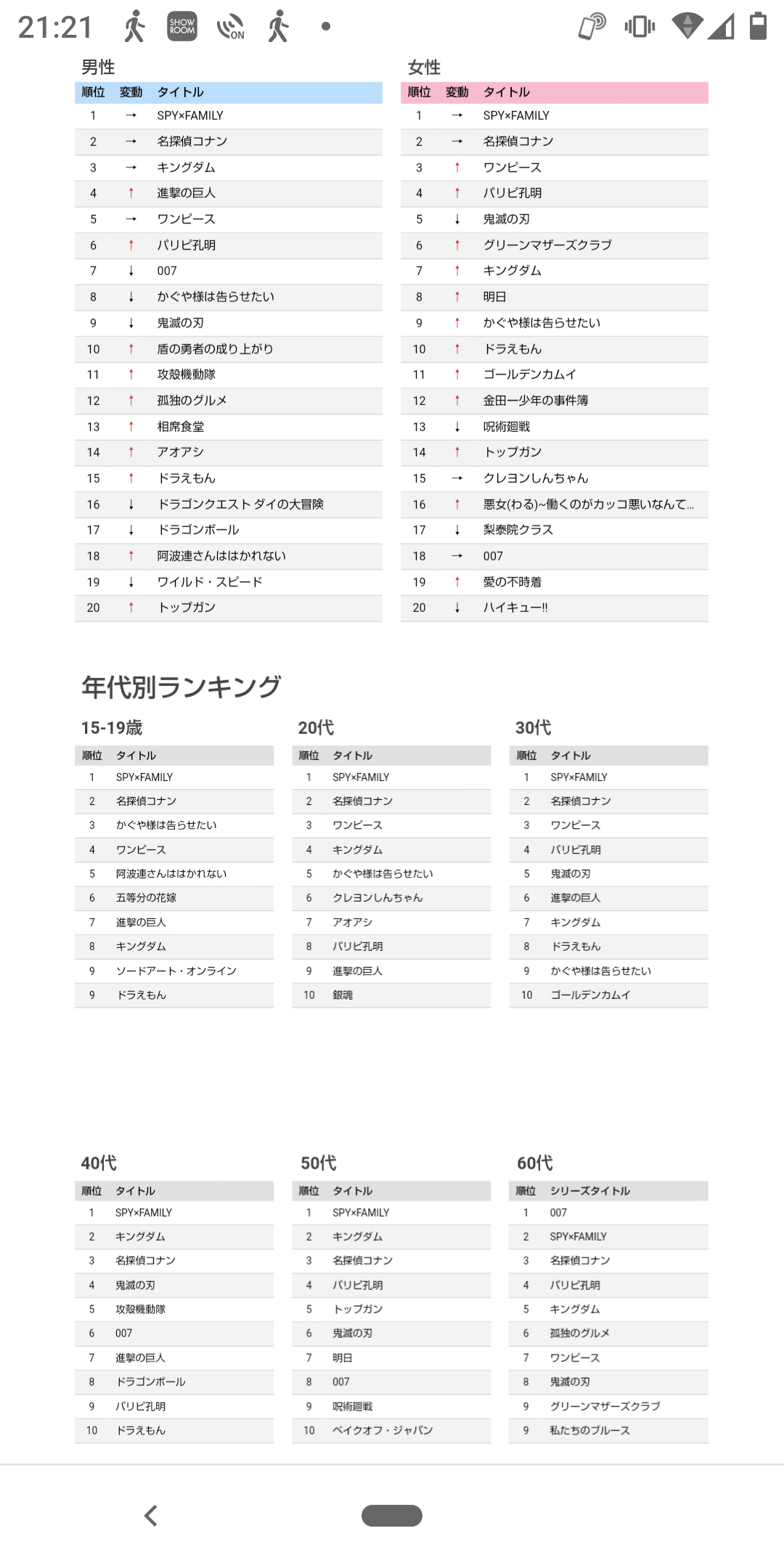 21:21 SHOW ROOM ON

男性

| 順位 | 変動 | タイトル |
|---|---|---|
| 1 | → | SPY×FAMILY |
| 2 | → | 名探偵コナン |
| 3 | → | キングダム |
| 4 | ↑ | 進撃の巨人 |
| 5 | → | ワンピース |
| 6 | ↑ | パリピ孔明 |
| 7 | ↓ | 007 |
| 8 | ↓ | かぐや様は告らせたい |
| 9 | ↓ | 鬼滅の刃 |
| 10 | ↑ | 盾の勇者の成り上がり |
| 11 | ↑ | 攻殻機動隊 |
| 12 | ↑ | 孤独のグルメ |
| 13 | ↑ | 相席食堂 |
| 14 | ↑ | アオアシ |
| 15 | ↑ | ドラえもん |
| 16 | ↓ | ドラゴンクエスト ダイの大冒険 |
| 17 | ↓ | ドラゴンボール |
| 18 | ↑ | 阿波連さんははかれない |
| 19 | ↓ | ワイルド・スピード |
| 20 | ↑ | トップガン |

女性

| 順位 | 変動 | タイトル |
|---|---|---|
| 1 | → | SPY×FAMILY |
| 2 | → | 名探偵コナン |
| 3 | ↑ | ワンピース |
| 4 | ↑ | パリピ孔明 |
| 5 | ↓ | 鬼滅の刃 |
| 6 | ↑ | グリーンマザーズクラブ |
| 7 | ↑ | キングダム |
| 8 | ↑ | 明日 |
| 9 | ↑ | かぐや様は告らせたい |
| 10 | ↑ | ドラえもん |
| 11 | ↑ | ゴールデンカムイ |
| 12 | ↑ | 金田一少年の事件簿 |
| 13 | ↓ | 呪術廻戦 |
| 14 | ↑ | トップガン |
| 15 | → | クレヨンしんちゃん |
| 16 | ↑ | 悪女(わる)~働くのがカッコ悪いなんて... |
| 17 | ↓ | 梨泰院クラス |
| 18 | → | 007 |
| 19 | ↑ | 愛の不時着 |
| 20 | ↓ | ハイキュー!! |

年代別ランキング

15-19歳

| 順位 | タイトル |
|---|---|
| 1 | SPY×FAMILY |
| 2 | 名探偵コナン |
| 3 | かぐや様は告らせたい |
| 4 | ワンピース |
| 5 | 阿波連さんははかれない |
| 6 | 五等分の花嫁 |
| 7 | 進撃の巨人 |
| 8 | キングダム |
| 9 | ソードアート・オンライン |
| 9 | ドラえもん |

20代

| 順位 | タイトル |
|---|---|
| 1 | SPY×FAMILY |
| 2 | 名探偵コナン |
| 3 | ワンピース |
| 4 | キングダム |
| 5 | かぐや様は告らせたい |
| 6 | クレヨンしんちゃん |
| 7 | アオアシ |
| 8 | パリピ孔明 |
| 9 | 進撃の巨人 |
| 10 | 銀魂 |

30代

| 順位 | タイトル |
|---|---|
| 1 | SPY×FAMILY |
| 2 | 名探偵コナン |
| 3 | ワンピース |
| 4 | パリピ孔明 |
| 5 | 鬼滅の刃 |
| 6 | 進撃の巨人 |
| 7 | キングダム |
| 8 | ドラえもん |
| 9 | かぐや様は告らせたい |
| 10 | ゴールデンカムイ |

40代

| 順位 | タイトル |
|---|---|
| 1 | SPY×FAMILY |
| 2 | キングダム |
| 3 | 名探偵コナン |
| 4 | 鬼滅の刃 |
| 5 | 攻殻機動隊 |
| 6 | 007 |
| 7 | 進撃の巨人 |
| 8 | ドラゴンボール |
| 9 | パリピ孔明 |
| 10 | ドラえもん |

50代

| 順位 | タイトル |
|---|---|
| 1 | SPY×FAMILY |
| 2 | キングダム |
| 3 | 名探偵コナン |
| 4 | パリピ孔明 |
| 5 | トップガン |
| 6 | 鬼滅の刃 |
| 7 | 明日 |
| 8 | 007 |
| 9 | 呪術廻戦 |
| 10 | ベイクオフ・ジャパン |

60代

| 順位 | シリーズタイトル |
|---|---|
| 1 | 007 |
| 2 | SPY×FAMILY |
| 3 | 名探偵コナン |
| 4 | パリピ孔明 |
| 5 | キングダム |
| 6 | 孤独のグルメ |
| 7 | ワンピース |
| 8 | 鬼滅の刃 |
| 9 | グリーンマザーズクラブ |
| 9 | 私たちのブルース |